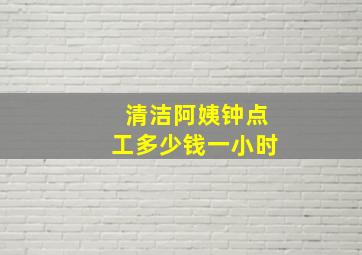 清洁阿姨钟点工多少钱一小时